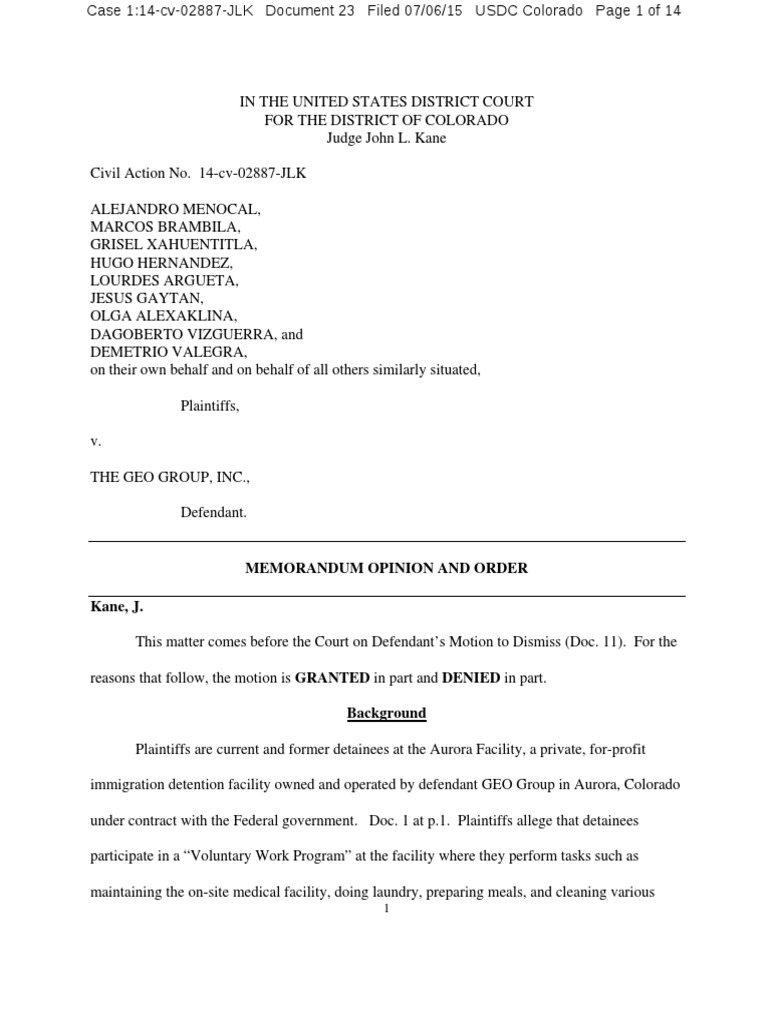 Case 1:14-cv-02887-JLK Document 23 Filed 07/06/15 USDC Colorado Page 1 of 14

IN THE UNITED STATES DISTRICT COURT
FOR THE DISTRICT OF COLORADO
Judge John L. Kane

Civil Action No. 14-cv-02887-JLK

ALEJANDRO MENOCAL,
MARCOS BRAMBILA,
GRISEL XAHUENTITLA,
HUGO HERNANDEZ,
LOURDES ARGUETA,
JESUS GAYTAN,
OLGA ALEXAKLINA,
DAGOBERTO VIZGUERRA, and
DEMETRIO VALEGRA,
on their own behalf and on behalf of all others similarly situated,

Plaintiffs,

v.

THE GEO GROUP, INC.,

Defendant.

MEMORANDUM OPINION AND ORDER

Kane, J.

This matter comes before the Court on Defendant's Motion to Dismiss (Doc. 11). For the reasons that follow, the motion is GRANTED in part and DENIED in part.

Background

Plaintiffs are current and former detainees at the Aurora Facility, a private, for-profit immigration detention facility owned and operated by defendant GEO Group in Aurora, Colorado under contract with the Federal government. Doc. 1 at p.1. Plaintiffs allege that detainees participate in a "Voluntary Work Program" at the facility where they perform tasks such as maintaining the on-site medical facility, doing laundry, preparing meals, and cleaning various

1